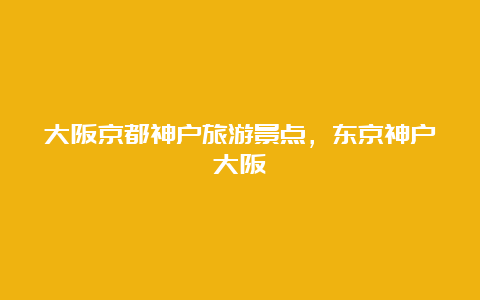 大阪京都神户旅游景点，东京神户大阪